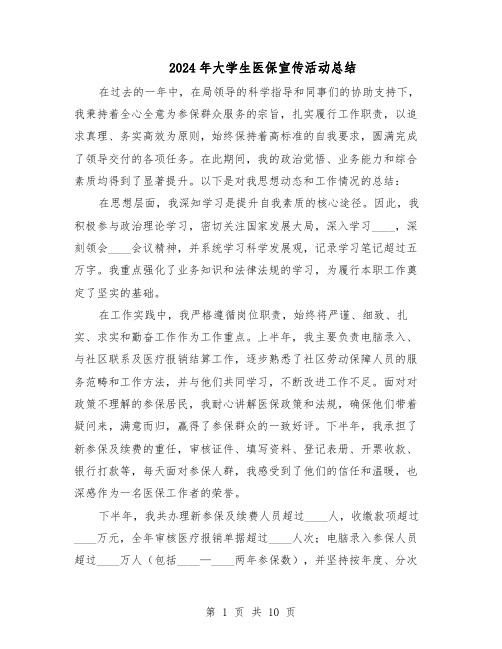 2024年大学生医保宣传活动总结

在过去的一年中，在局领导的科学指导和同事们的协助支持下，我秉持着全心全意为参保群众服务的宗旨，扎实履行工作职责，以追求真理、务实高效为原则，始终保持着高标准的自我要求，圆满完成了领导交付的各项任务。在此期间，我的政治觉悟、业务能力和综合素质均得到了显著提升。以下是对我思想动态和工作情况的总结：

在思想层面，我深知学习是提升自我素质的核心途径。因此，我积极参与政治理论学习，密切关注国家发展大局，深入学习____，深刻领会____会议精神，并系统学习科学发展观，记录学习笔记超过五万字。我重点强化了业务知识和法律法规的学习，为履行本职工作奠定了坚实的基础。

在工作实践中，我严格遵循岗位职责，始终将严谨、细致、扎实、求实和勤奋工作作为工作重点。上半年，我主要负责电脑录入、与社区联系及医疗报销结算工作，逐步熟悉了社区劳动保障人员的服务范畴和工作方法，并与他们共同学习，不断改进工作不足。面对对政策不理解的参保居民，我耐心讲解医保政策和法规，确保他们带着疑问来，满意而归，赢得了参保群众的一致好评。下半年，我承担了新参保及续费的重任，审核证件、填写资料、登记表册、开票收款、银行打款等，每天面对参保人群，我感受到了他们的信任和温暖，也深感作为一名医保工作者的荣誉。

下半年，我共办理新参保及续费人员超过____人，收缴款项超过____万元，全年审核医疗报销单据超过____人次；电脑录入参保人员超过____万人（包括____—____两年参保数），并坚持按年度、分次

第 1 页 共 10 页